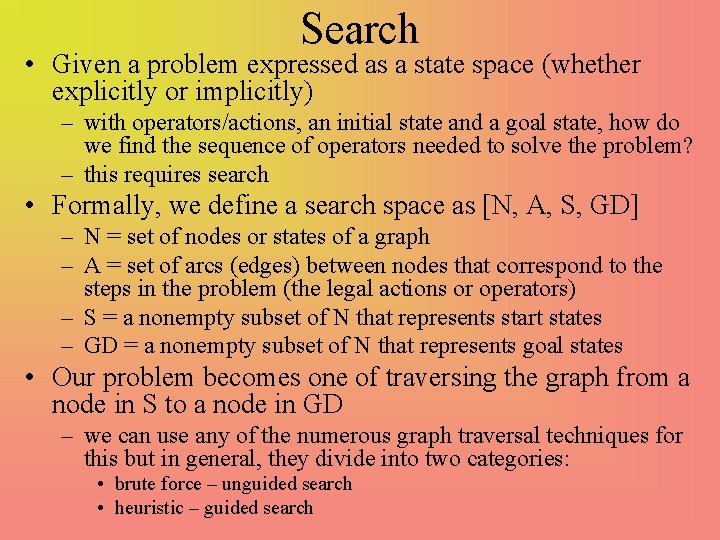 Search

• Given a problem expressed as a state space (whether explicitly or implicitly)
  – with operators/actions, an initial state and a goal state, how do we find the sequence of operators needed to solve the problem?
  – this requires search
• Formally, we define a search space as [N, A, S, GD]
  – N = set of nodes or states of a graph
  – A = set of arcs (edges) between nodes that correspond to the steps in the problem (the legal actions or operators)
  – S = a nonempty subset of N that represents start states
  – GD = a nonempty subset of N that represents goal states
• Our problem becomes one of traversing the graph from a node in S to a node in GD
  – we can use any of the numerous graph traversal techniques for this but in general, they divide into two categories:
    • brute force – unguided search
    • heuristic – guided search